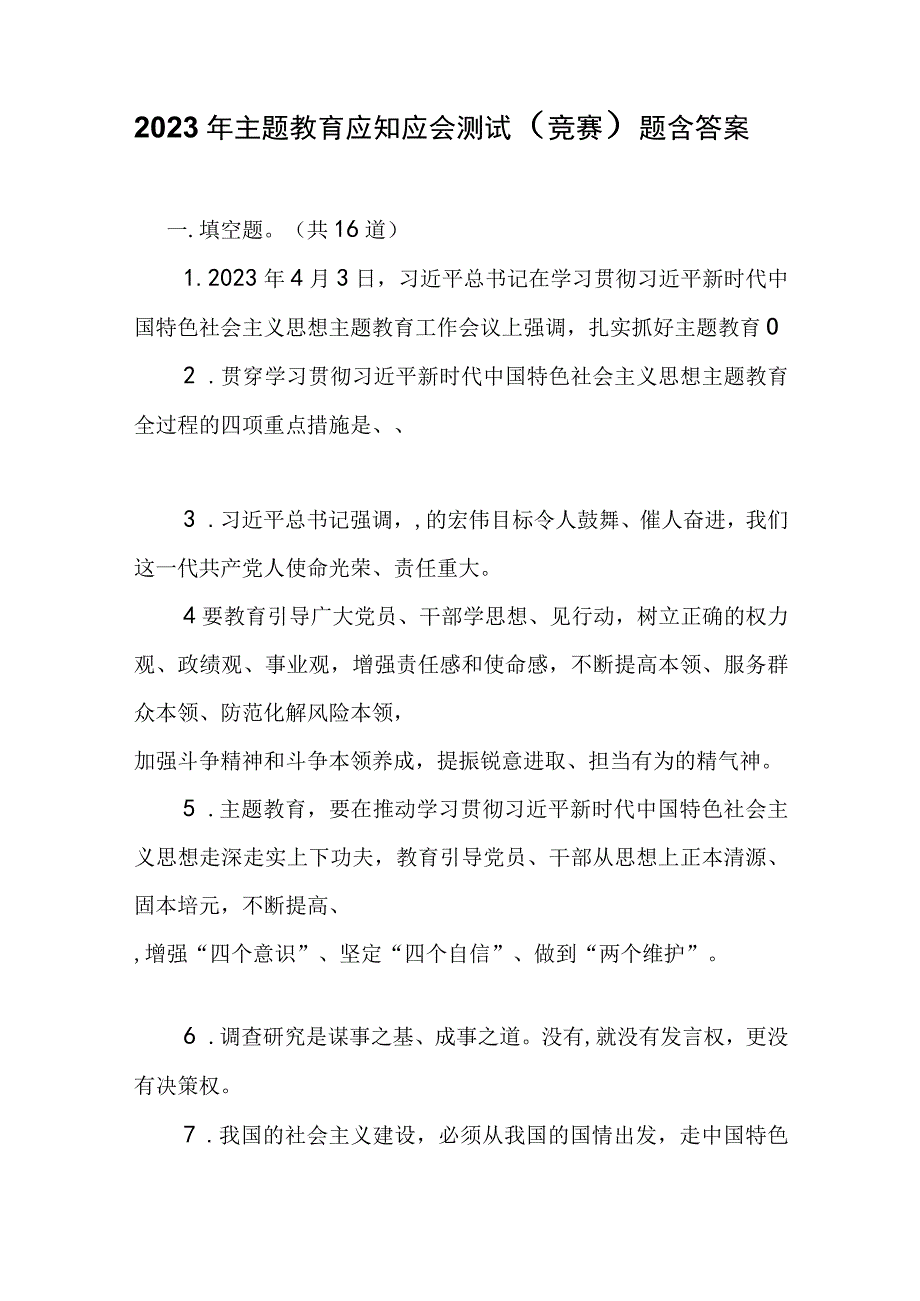 2023年主题教育应知应会测试（竞赛）题含答案

一.填空题。（共16道）

1.2023年4月3日，习近平总书记在学习贯彻习近平新时代中国特色社会主义思想主题教育工作会议上强调，扎实抓好主题教育0

2.贯穿学习贯彻习近平新时代中国特色社会主义思想主题教育全过程的四项重点措施是、、

3.习近平总书记强调，,的宏伟目标令人鼓舞、催人奋进，我们这一代共产党人使命光荣、责任重大。

4要教育引导广大党员、干部学思想、见行动，树立正确的权力观、政绩观、事业观，增强责任感和使命感，不断提高本领、服务群众本领、防范化解风险本领，
加强斗争精神和斗争本领养成，提振锐意进取、担当有为的精气神。

5.主题教育，要在推动学习贯彻习近平新时代中国特色社会主义思想走深走实上下功夫，教育引导党员、干部从思想上正本清源、固本培元，不断提高、
,增强“四个意识”、坚定“四个自信”、做到“两个维护”。

6.调查研究是谋事之基、成事之道。没有,就没有发言权，更没有决策权。

7.我国的社会主义建设，必须从我国的国情出发，走中国特色